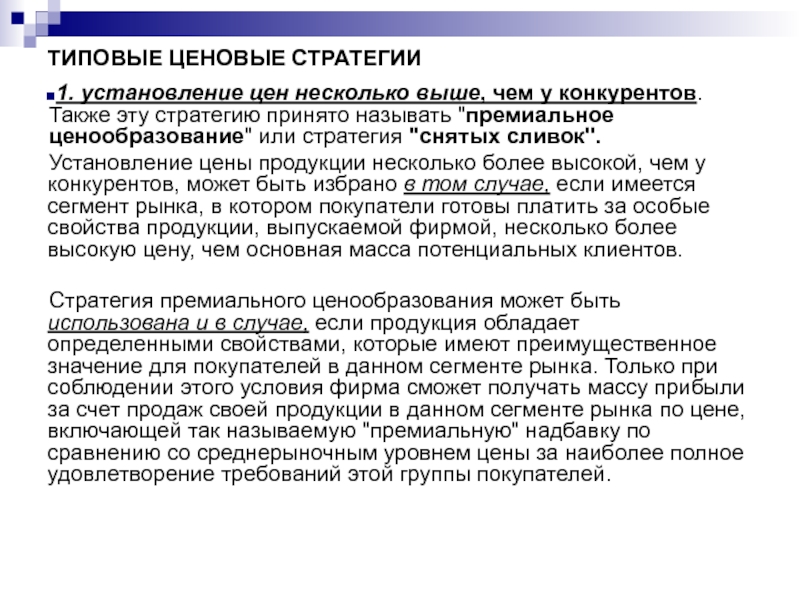 ТИПОВЫЕ ЦЕНОВЫЕ СТРАТЕГИИ

1. установление цен несколько выше, чем у конкурентов. Также эту стратегию принято называть "премиальное ценообразование" или стратегия "снятых сливок".

Установление цены продукции несколько более высокой, чем у конкурентов, может быть избрано в том случае, если имеется сегмент рынка, в котором покупатели готовы платить за особые свойства продукции, выпускаемой фирмой, несколько более высокую цену, чем основная масса потенциальных клиентов.

Стратегия премиального ценообразования может быть использована и в случае, если продукция обладает определенными свойствами, которые имеют преимущественное значение для покупателей в данном сегменте рынка. Только при соблюдении этого условия фирма сможет получать массу прибыли за счет продаж своей продукции в данном сегменте рынка по цене, включающей так называемую "премиальную" надбавку по сравнению со среднерыночным уровнем цены за наиболее полное удовлетворение требований этой группы покупателей.